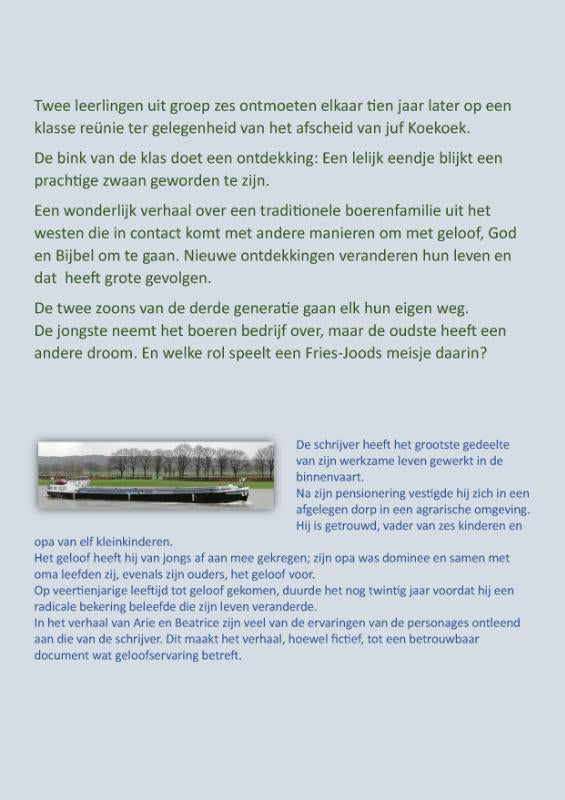 Twee leerlingen uit groep zes ontmoeten elkaar tien jaar later op een klasse reünie ter gelegenheid van het afscheid van juf Koekoek.

De bink van de klas doet een ontdekking: Een lelijk eendje blijkt een prachtige zwaan geworden te zijn.

Een wonderlijk verhaal over een traditionele boerenfamilie uit het westen die in contact komt met andere manieren om met geloof, God en Bijbel om te gaan. Nieuwe ontdekkingen veranderen hun leven en dat heeft grote gevolgen.

De twee zoons van de derde generatie gaan elk hun eigen weg. De jongste neemt het boeren bedrijf over, maar de oudste heeft een andere droom. En welke rol speelt een Fries-Joods meisje daarin?

De schrijver heeft het grootste gedeelte van zijn werkzame leven gewerkt in de binnenvaart.
Na zijn pensionering vestigde hij zich in een afgelegen dorp in een agrarische omgeving.
Hij is getrouwd, vader van zes kinderen en opa van elf kleinkinderen.
Het geloof heeft hij van jongs af aan mee gekregen; zijn opa was dominee en samen met oma leefden zij, evenals zijn ouders, het geloof voor.
Op veertienjarige leeftijd tot geloof gekomen, duurde het nog twintig jaar voordat hij een radicale bekering beleefde die zijn leven veranderde.
In het verhaal van Arie en Beatrice zijn veel van de ervaringen van de personages ontleend aan die van de schrijver. Dit maakt het verhaal, hoewel fictief, tot een betrouwbaar document wat geloofservaring betreft.